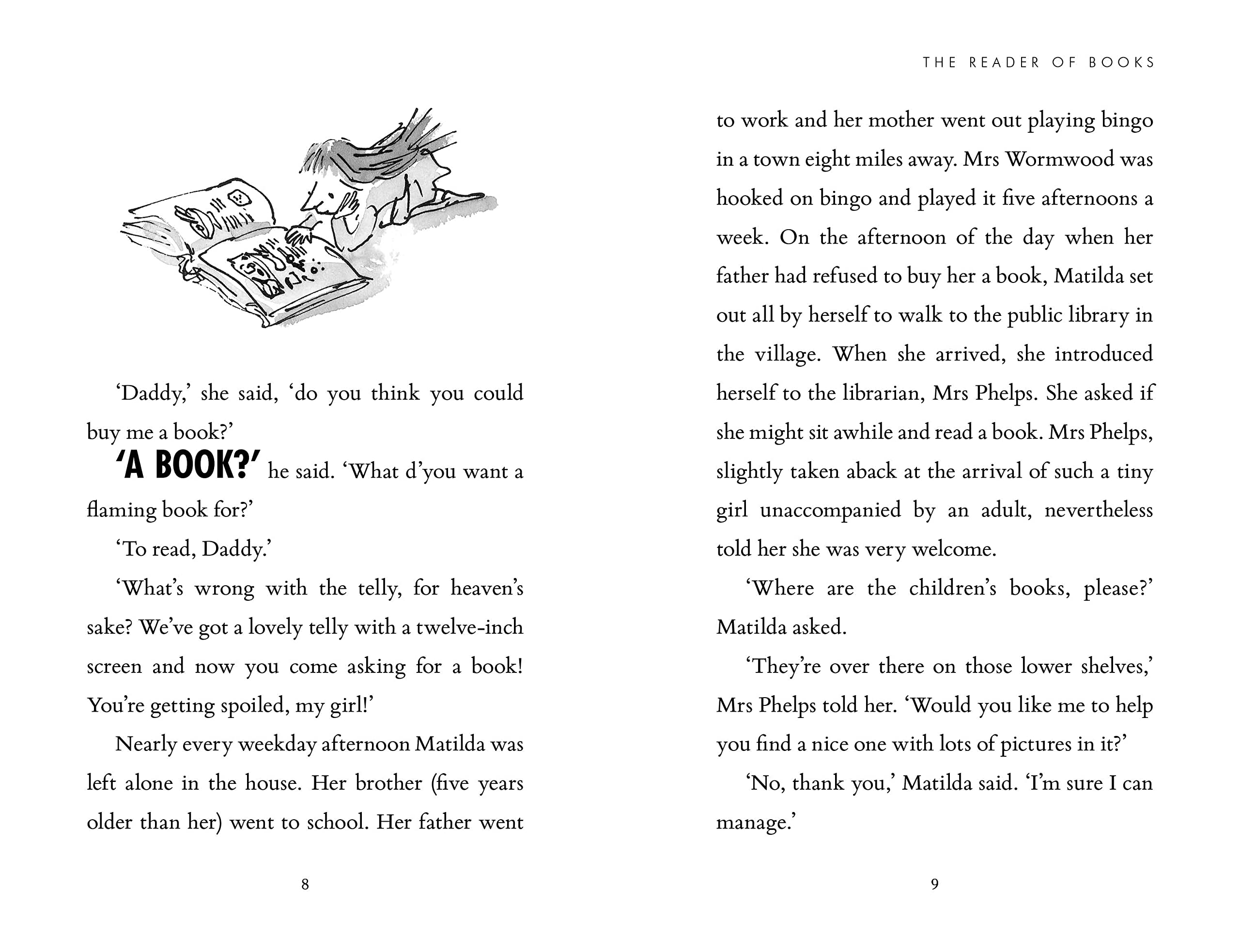 ‘Daddy,’ she said, ‘do you think you could buy me a book?’

‘A BOOK?’ he said. ‘What d’you want a flaming book for?’

‘To read, Daddy.’

‘What’s wrong with the telly, for heaven’s sake? We’ve got a lovely telly with a twelve-inch screen and now you come asking for a book! You’re getting spoiled, my girl!’

Nearly every weekday afternoon Matilda was left alone in the house. Her brother (five years older than her) went to school. Her father went

8

THE READER OF BOOKS

to work and her mother went out playing bingo in a town eight miles away. Mrs Wormwood was hooked on bingo and played it five afternoons a week. On the afternoon of the day when her father had refused to buy her a book, Matilda set out all by herself to walk to the public library in the village. When she arrived, she introduced herself to the librarian, Mrs Phelps. She asked if she might sit awhile and read a book. Mrs Phelps, slightly taken aback at the arrival of such a tiny girl unaccompanied by an adult, nevertheless told her she was very welcome.

‘Where are the children’s books, please?’ Matilda asked.

‘They’re over there on those lower shelves,’ Mrs Phelps told her. ‘Would you like me to help you find a nice one with lots of pictures in it?’

‘No, thank you,’ Matilda said. ‘I’m sure I can manage.’

9